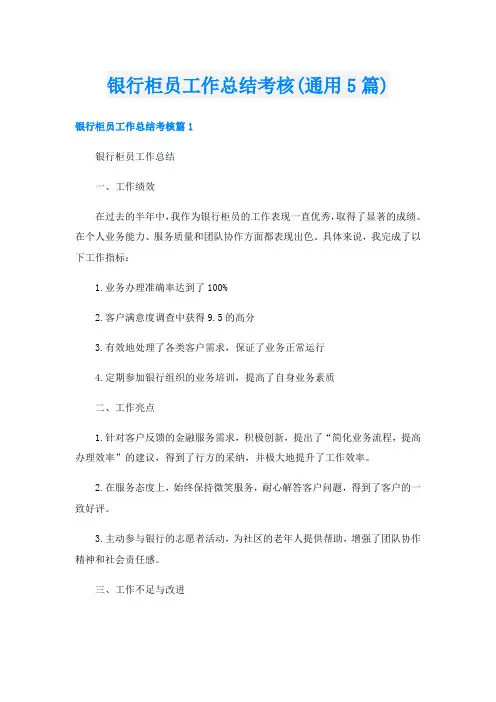 银行柜员工作总结考核(通用5篇)

银行柜员工作总结考核篇1

银行柜员工作总结

一、工作绩效

在过去的半年中，我作为银行柜员的工作表现一直优秀，取得了显著的成绩。在个人业务能力、服务质量和团队协作方面都表现出色。具体来说，我完成了以下工作指标：

1.业务办理准确率达到了100%

2.客户满意度调查中获得9.5的高分

3.有效地处理了各类客户需求，保证了业务正常运行

4.定期参加银行组织的业务培训，提高了自身业务素质

二、工作亮点

1.针对客户反馈的金融服务需求，积极创新，提出了“简化业务流程，提高办理效率”的建议，得到了行方的采纳，并极大地提升了工作效率。

2.在服务态度上，始终保持微笑服务，耐心解答客户问题，得到了客户的一致好评。

3.主动参与银行的志愿者活动，为社区的老年人提供帮助，增强了团队协作精神和社会责任感。

三、工作不足与改进